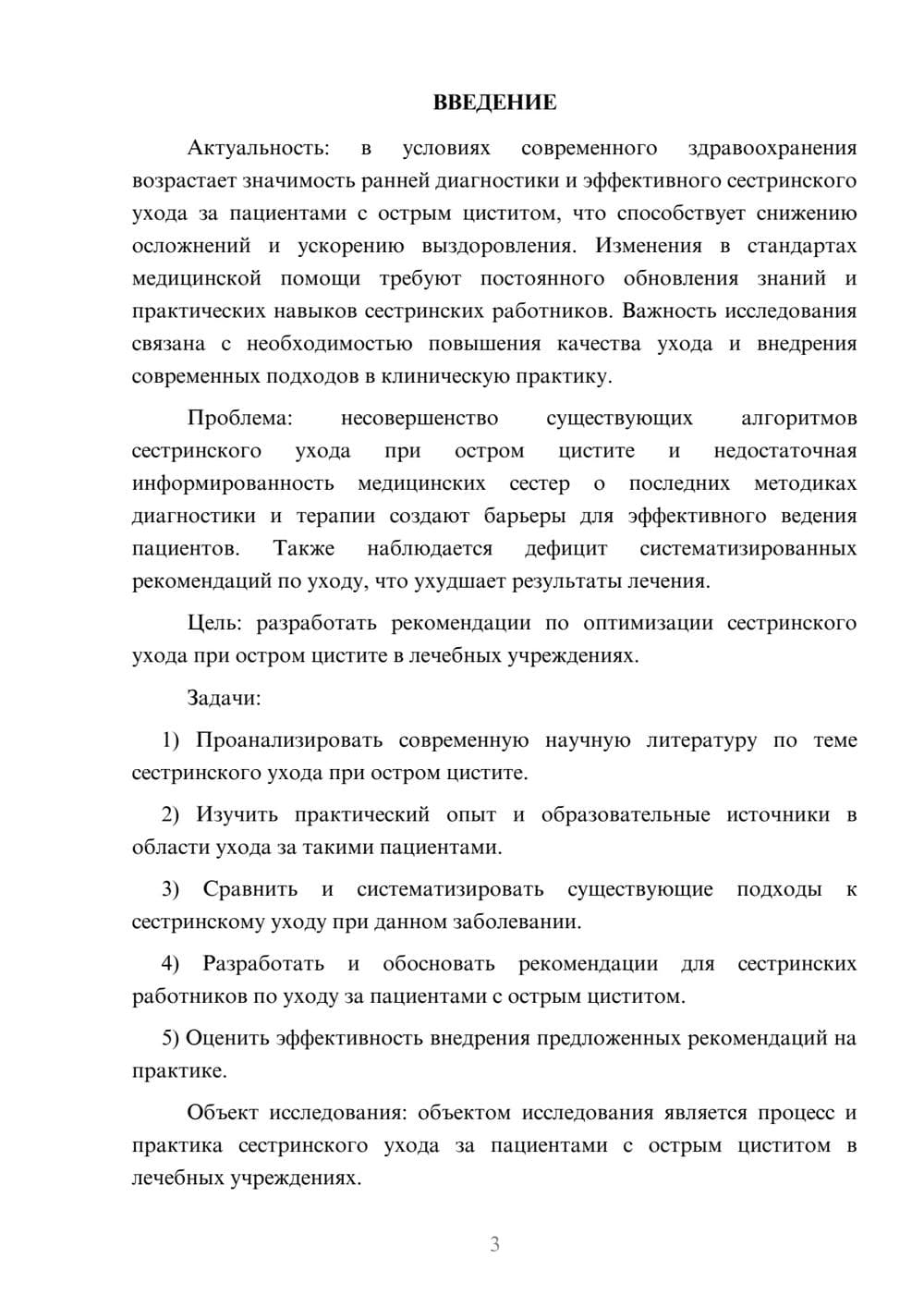 ВВЕДЕНИЕ

Актуальность: в условиях современного здравоохранения возрастает значимость ранней диагностики и эффективного сестринского ухода за пациентами с острым циститом, что способствует снижению осложнений и ускорению выздоровления. Изменения в стандартах медицинской помощи требуют постоянного обновления знаний и практических навыков сестринских работников. Важность исследования связана с необходимостью повышения качества ухода и внедрения современных подходов в клиническую практику.

Проблема: несовершенство существующих алгоритмов сестринского ухода при остром цистите и недостаточная информированность медицинских сестер о последних методиках диагностики и терапии создают барьеры для эффективного ведения пациентов. Также наблюдается дефицит систематизированных рекомендаций по уходу, что ухудшает результаты лечения.

Цель: разработать рекомендации по оптимизации сестринского ухода при остром цистите в лечебных учреждениях.

Задачи:

1) Проанализировать современную научную литературу по теме сестринского ухода при остром цистите.

2) Изучить практический опыт и образовательные источники в области ухода за такими пациентами.

3) Сравнить и систематизировать существующие подходы к сестринскому уходу при данном заболевании.

4) Разработать и обосновать рекомендации для сестринских работников по уходу за пациентами с острым циститом.

5) Оценить эффективность внедрения предложенных рекомендаций на практике.

Объект исследования: объектом исследования является процесс и практика сестринского ухода за пациентами с острым циститом в лечебных учреждениях.

3